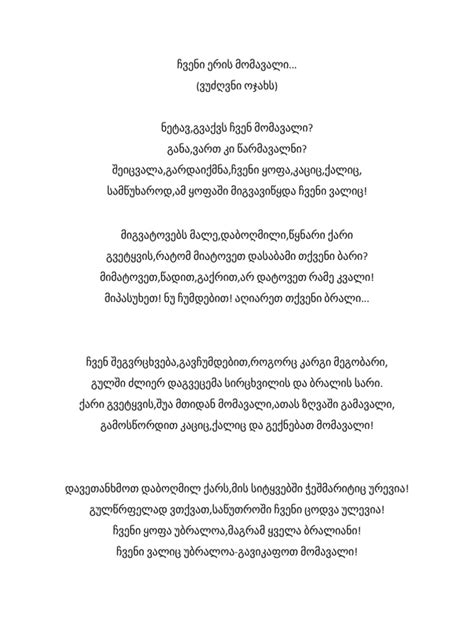 ჩვენი ერის მომავალი...
(ვუძღვნი ოჯახს)

ნეტავ,გვაქვს ჩვენ მომავალი?
განა,ვართ კი წარმავალნი?
შეიცვალა,გარდაიქმნა,ჩვენი ყოფა,კაციც,ქალიც,
სამწუხაროდ,ამ ყოფაში მიგვავიწყდა ჩვენი ვალიც!

მიგვატოვებს მალე,დაბოღმილი,წყნარი ქარი
გვეტყვის,რატომ მიატოვეთ დასაბამი თქვენი ბარი?
მიმატოვეთ,წადით,გაქრით,არ დატოვეთ რამე კვალი!
მიპასუხეთ! ნუ ჩუმდებით! აღიარეთ თქვენი ბრალი...

ჩვენ შეგვრცხვება,გავჩუმდებით,როგორც კარგი მეგობარი,
გულში ძლიერ დაგვეცემა სირცხვილის და ბრალის სარი.
ქარი გვეტყვის,შუა მთიდან მომავალი,ათას ზღვაში გამავალი,
გამოსწორდით კაციც,ქალიც და გექნებათ მომავალი!

დავეთანხმოთ დაბოღმილ ქარს,მის სიტყვებში ჭეშმარიტიც ურევია!
გულწრფელად ვთქვათ,საწუთროში ჩვენი ცოდვა ულევია!
ჩვენი ყოფა უბრალოა,მაგრამ ყველა ბრალიანი!
ჩვენი ვალიც უბრალოა-გავიკაფოთ მომავალი!